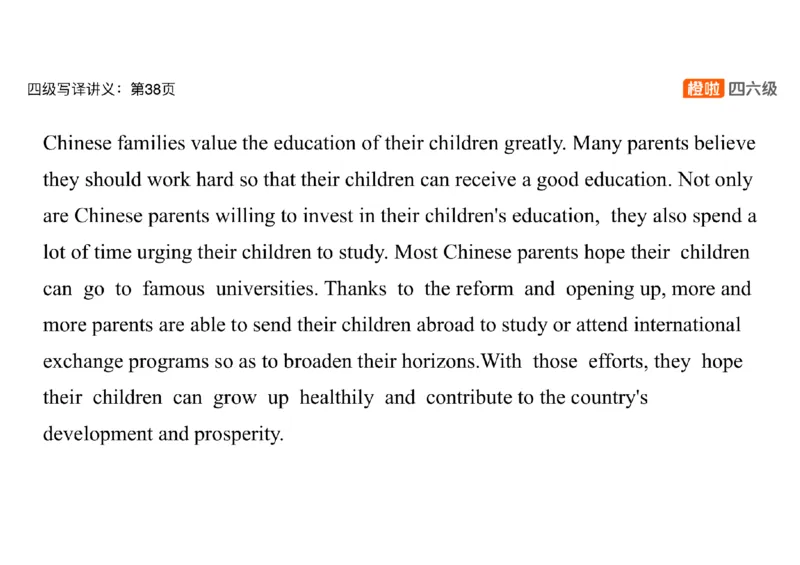 四级写译讲义：第38页

橙啦 四六级

Chinese families value the education of their children greatly. Many parents believe they should work hard so that their children can receive a good education. Not only are Chinese parents willing to invest in their children's education, they also spend a lot of time urging their children to study. Most Chinese parents hope their children can go to famous universities. Thanks to the reform and opening up, more and more parents are able to send their children abroad to study or attend international exchange programs so as to broaden their horizons.With those efforts, they hope their children can grow up healthily and contribute to the country's development and prosperity.